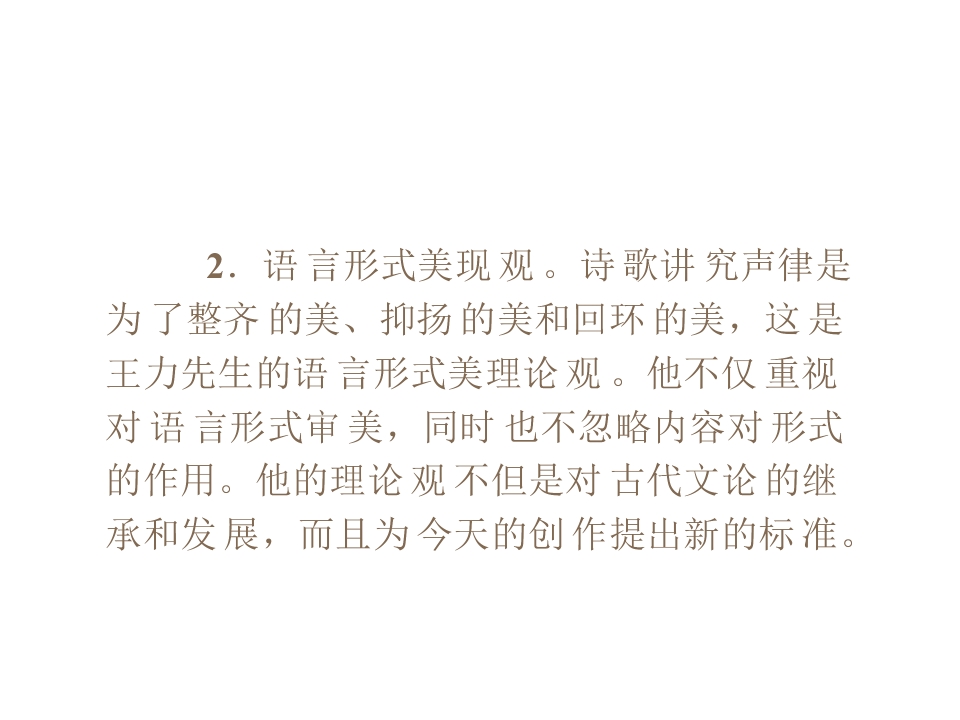 2．语言形式美现观。诗歌讲究声律是为了整齐的美、抑扬的美和回环的美，这是王力先生的语言形式美理论观。他不仅重视对语言形式审美，同时也不忽略内容对形式的作用。他的理论观不但是对古代文论的继承和发展，而且为今天的创作提出新的标准。